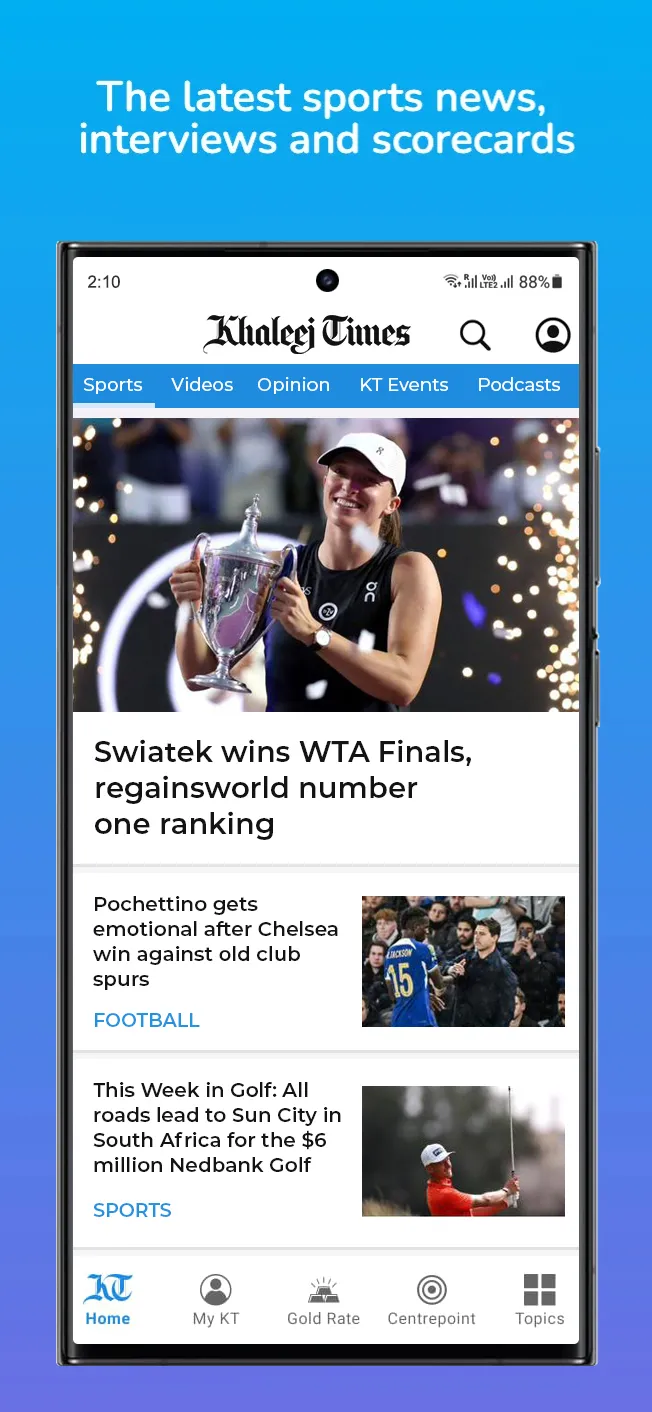 The latest sports news, interviews and scorecards

2:10

88%

Khaleej Times

Sports Videos Opinion KT Events Podcasts

Swiatek wins WTA Finals, regainsworld number one ranking

Pochettino gets emotional after Chelsea win against old club spurs

FOOTBALL

This Week in Golf: All roads lead to Sun City in South Africa for the $6 million Nedbank Golf

SPORTS

KT Home My KT Gold Rate Centrepoint Topics